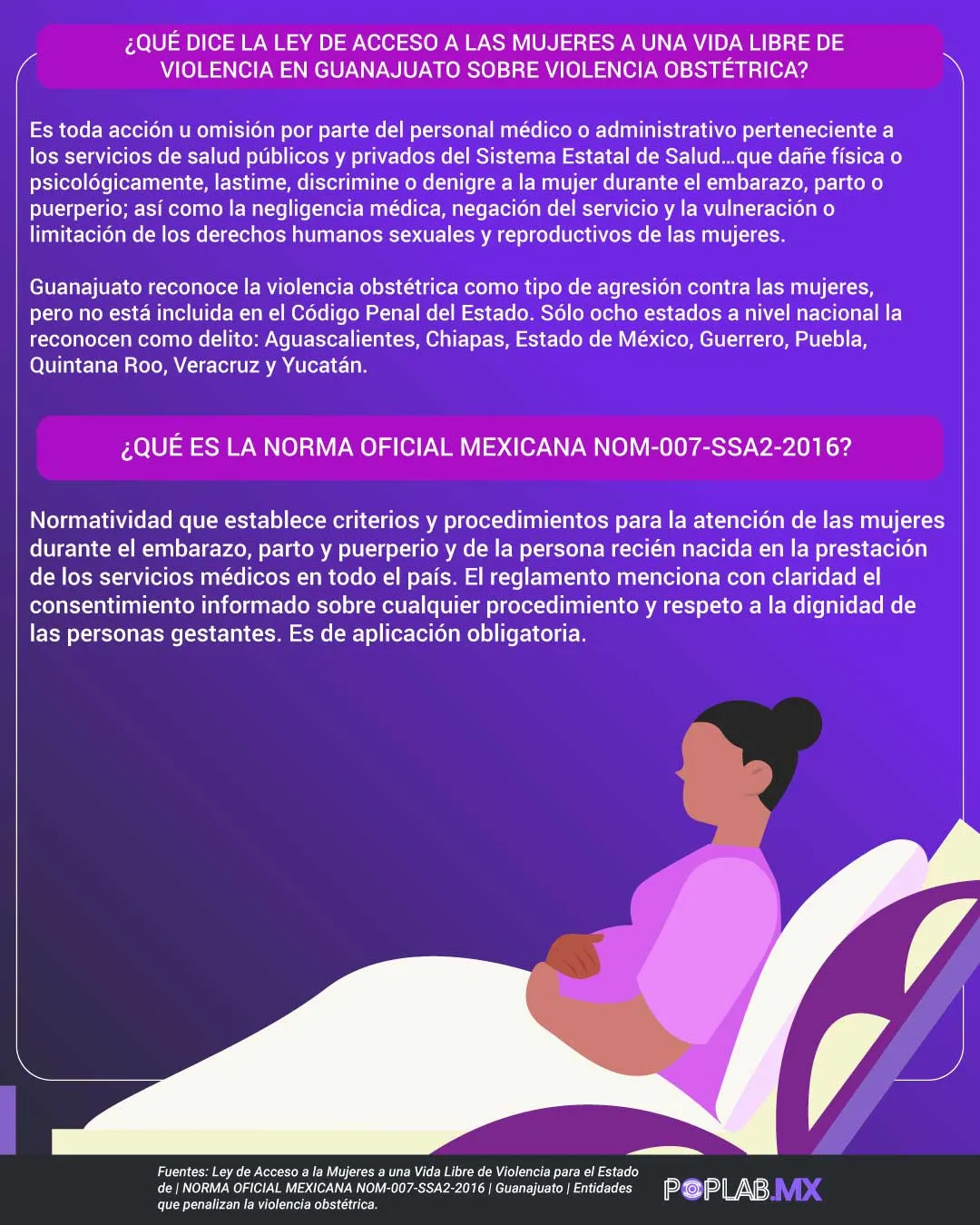 ¿QUÉ DICE LA LEY DE ACCESO A LAS MUJERES A UNA VIDA LIBRE DE VIOLENCIA EN GUANAJUATO SOBRE VIOLENCIA OBSTÉTRICA?

Es toda acción u omisión por parte del personal médico o administrativo perteneciente a los servicios de salud públicos y privados del Sistema Estatal de Salud…que dañe física o psicológicamente, lastime, discrimine o denigre a la mujer durante el embarazo, parto o puerperio; así como la negligencia médica, negación del servicio y la vulneración o limitación de los derechos humanos sexuales y reproductivos de las mujeres.

Guanajuato reconoce la violencia obstétrica como tipo de agresión contra las mujeres, pero no está incluida en el Código Penal del Estado. Sólo ocho estados a nivel nacional la reconocen como delito: Aguascalientes, Chiapas, Estado de México, Guerrero, Puebla, Quintana Roo, Veracruz y Yucatán.

¿QUÉ ES LA NORMA OFICIAL MEXICANA NOM-007-SSA2-2016?

Normatividad que establece criterios y procedimientos para la atención de las mujeres durante el embarazo, parto y puerperio y de la persona recién nacida en la prestación de los servicios médicos en todo el país. El reglamento menciona con claridad el consentimiento informado sobre cualquier procedimiento y respeto a la dignidad de las personas gestantes. Es de aplicación obligatoria.

Fuentes: Ley de Acceso a la Mujeres a una Vida Libre de Violencia para el Estado de | NORMA OFICIAL MEXICANA NOM-007-SSA2-2016 | Guanajuato | Entidades que penalizan la violencia obstétrica.

POPLAB.MX